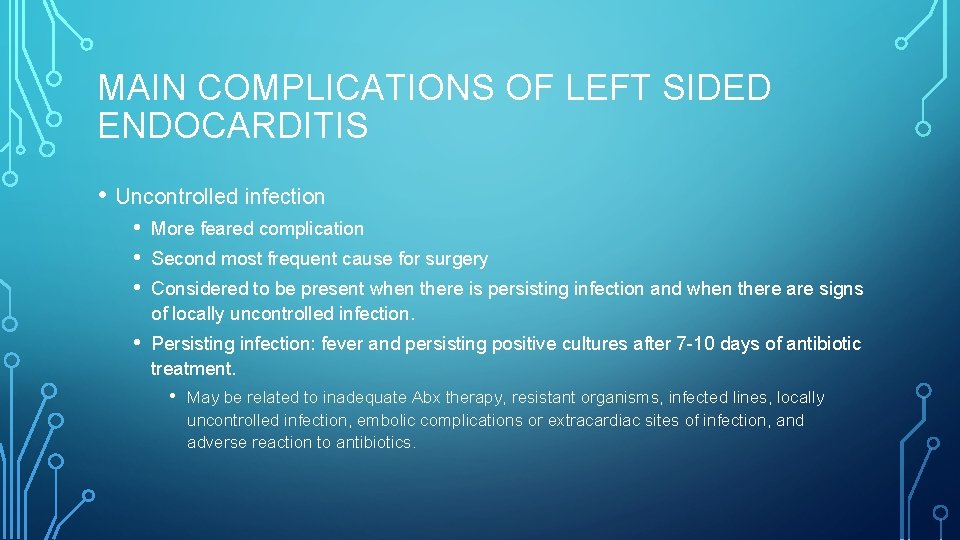 MAIN COMPLICATIONS OF LEFT SIDED ENDOCARDITIS

• Uncontrolled infection
  • More feared complication
  • Second most frequent cause for surgery
  • Considered to be present when there is persisting infection and when there are signs of locally uncontrolled infection.
  • Persisting infection: fever and persisting positive cultures after 7-10 days of antibiotic treatment.
    • May be related to inadequate Abx therapy, resistant organisms, infected lines, locally uncontrolled infection, embolic complications or extracardiac sites of infection, and adverse reaction to antibiotics.